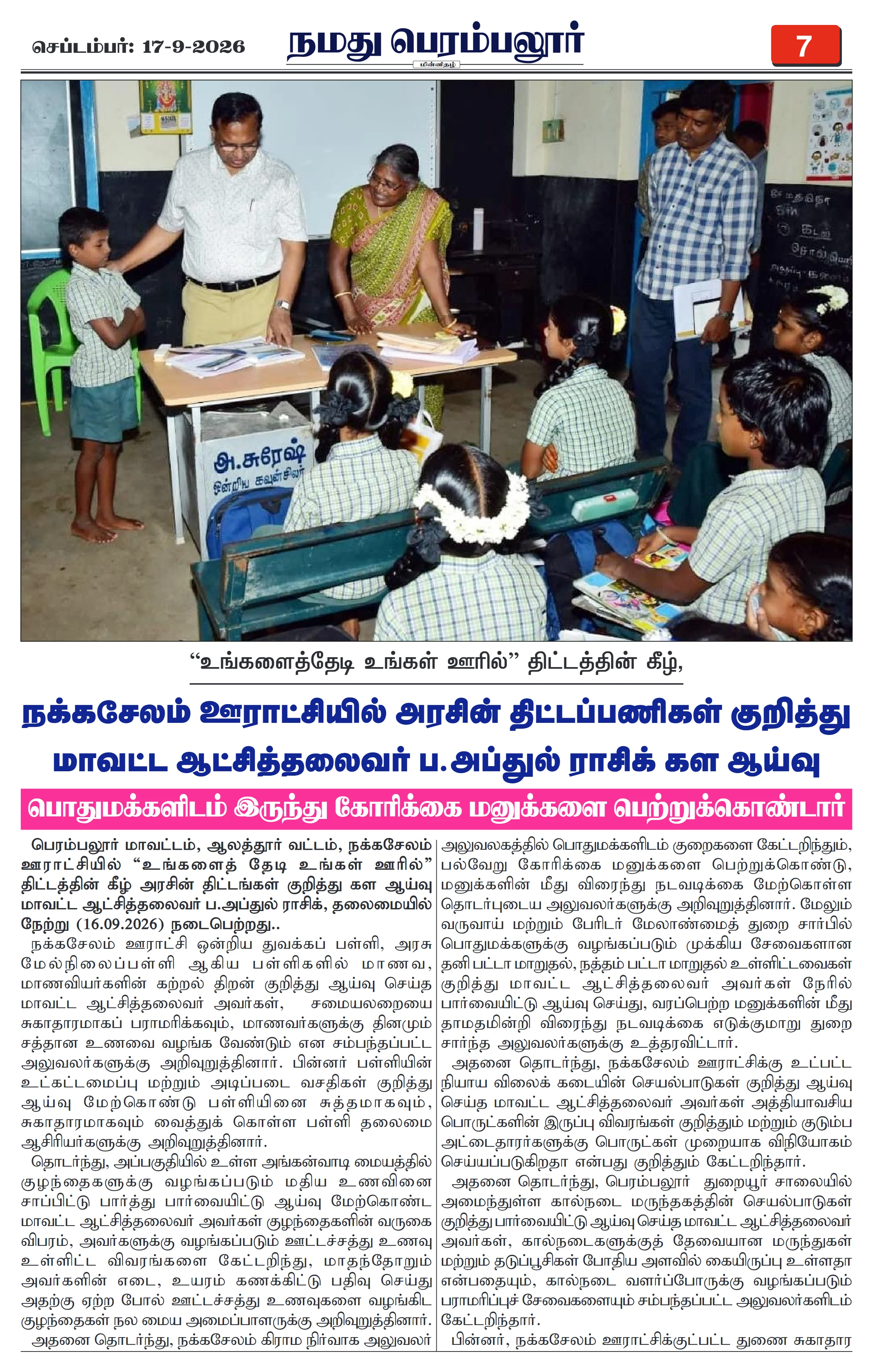 செப்டம்பர்: 17-9-2026

நமது பெரம்பலூர்

மின்னிதழ்

7

அ.சுரேஷ்
ஒன்றிய கவுன்சிலர்

“உங்களைத்தேடி உங்கள் ஊரில்” திட்டத்தின் கீழ்,

நக்கசேலம் ஊராட்சியில் அரசின் திட்டப்பணிகள் குறித்து மாவட்ட ஆட்சித்தலைவர் ப.அப்துல் ராசிக் கள ஆய்வு

பொதுமக்களிடம் இருந்து கோரிக்கை மனுக்களை பெற்றுக்கொண்டார்

பெரம்பலூர் மாவட்டம், ஆலத்தூர் வட்டம், நக்கசேலம் ஊராட்சியில் “உங்களைத் தேடி உங்கள் ஊரில்” திட்டத்தின் கீழ் அரசின் திட்டங்கள் குறித்து கள ஆய்வு மாவட்ட ஆட்சித்தலைவர் ப.அப்துல் ராசிக், தலைமையில் நேற்று (16.09.2026) நடைபெற்றது..

நக்கசேலம் ஊராட்சி ஒன்றிய துவக்கப் பள்ளி, அரசு மேல்நிலைப்பள்ளி ஆகிய பள்ளிகளில் மாணவ, மாணவியர்களின் கற்றல் திறன் குறித்து ஆய்வு செய்த மாவட்ட ஆட்சித்தலைவர் அவர்கள், சமையலறையை சுகாதாரமாகப் பராமரிக்கவும், மாணவர்களுக்கு தினமும் சத்தான உணவை வழங்க வேண்டும் என சம்பந்தப்பட்ட அலுவலர்களுக்கு அறிவுறுத்தினார். பின்னர் பள்ளியின் உட்கட்டமைப்பு மற்றும் அடிப்படை வசதிகள் குறித்து ஆய்வு மேற்கொண்டு பள்ளியினை சுத்தமாகவும், சுகாதாரமாகவும் வைத்துக் கொள்ள பள்ளி தலைமை ஆசிரியர்களுக்கு அறிவுறுத்தினார்.

தொடர்ந்து, அப்பகுதியில் உள்ள அங்கன்வாடி மையத்தில் குழந்தைகளுக்கு வழங்கப்படும் மதிய உணவினை சாப்பிட்டு பார்த்து பார்வையிட்டு ஆய்வு மேற்கொண்ட மாவட்ட ஆட்சித்தலைவர் அவர்கள் குழந்தைகளின் வருகை விபரம், அவர்களுக்கு வழங்கப்படும் ஊட்டச்சத்து உணவு உள்ளிட்ட விவரங்களை கேட்டறிந்து, மாதந்தோறும் அவர்களின் எடை, உயரம் கணக்கிட்டு பதிவு செய்து அதற்கு ஏற்ற போல் ஊட்டச்சத்து உணவுகளை வழங்கிட குழந்தைகள் நல மைய அமைப்பாளருக்கு அறிவுறுத்தினார்.

அதனை தொடர்ந்து, நக்கசேலம் கிராம நிர்வாக அலுவலர் அலுவலகத்தில் பொதுமக்களிடம் குறைகளை கேட்டறிந்தும், பல்வேறு கோரிக்கை மனுக்களை பெற்றுக்கொண்டு, மனுக்களின் மீது விரைந்து நடவடிக்கை மேற்கொள்ள தொடர்புடைய அலுவலர்களுக்கு அறிவுறுத்தினார். மேலும் வருவாய் மற்றும் பேரிடர் மேலாண்மைத் துறை சார்பில் பொதுமக்களுக்கு வழங்கப்படும் முக்கிய சேவைகளான தனி பட்டா மாறுதல், நத்தம் பட்டா மாறுதல் உள்ளிட்டவைகள் குறித்து மாவட்ட ஆட்சித்தலைவர் அவர்கள் நேரில் பார்வையிட்டு ஆய்வு செய்து, வரப்பெற்ற மனுக்களின் மீது தாமதமின்றி விரைந்து நடவடிக்கை எடுக்குமாறு துறை சார்ந்த அலுவலர்களுக்கு உத்தரவிட்டார்.

அதனை தொடர்ந்து, நக்கசேலம் ஊராட்சிக்கு உட்பட்ட நியாய விலைக் கடையின் செயல்பாடுகள் குறித்து ஆய்வு செய்த மாவட்ட ஆட்சித்தலைவர் அவர்கள் அத்தியாவசிய பொருட்களின் இருப்பு விவரங்கள் குறித்தும் மற்றும் குடும்ப அட்டைதாரர்களுக்கு பொருட்கள் முறையாக விநியோகம் செய்யப்படுகிறதா என்பது குறித்தும் கேட்டறிந்தார்.

அதனை தொடர்ந்து, பெரம்பலூர் துறையூர் சாலையில் அமைந்துள்ள கால்நடை மருந்தகத்தின் செயல்பாடுகள் குறித்து பார்வையிட்டு ஆய்வு செய்த மாவட்ட ஆட்சித்தலைவர் அவர்கள், கால்நடைகளுக்குத் தேவையான மருந்துகள் மற்றும் தடுப்பூசிகள் போதிய அளவில் கையிருப்பு உள்ளதா என்பதையும், கால்நடை வளர்ப்போருக்கு வழங்கப்படும் பராமரிப்புச் சேவைகளையும் சம்பந்தப்பட்ட அலுவலர்களிடம் கேட்டறிந்தார்.

பின்னர், நக்கசேலம் ஊராட்சிக்குட்பட்ட துணை சுகாதார